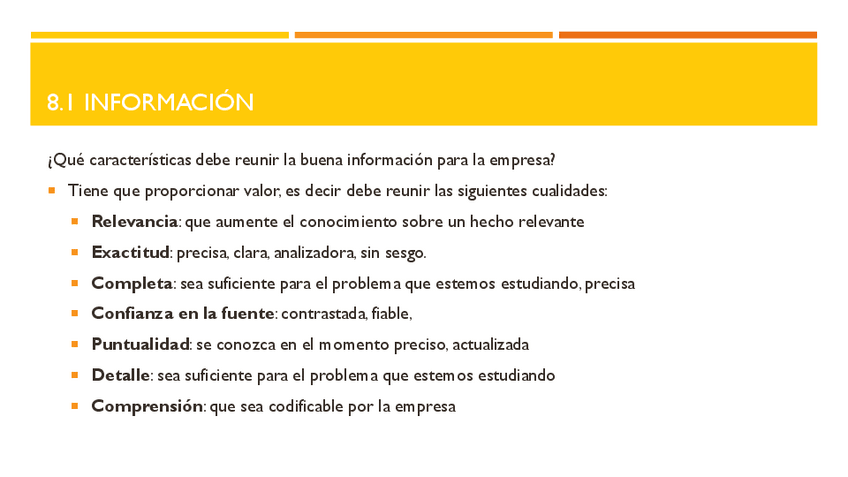 8.1 INFORMACIÓN

¿Qué características debe reunir la buena información para la empresa?

Tiene que proporcionar valor, es decir debe reunir las siguientes cualidades:

Relevancia: que aumente el conocimiento sobre un hecho relevante

Exactitud: precisa, clara, analizadora, sin sesgo.

Completa: sea suficiente para el problema que estemos estudiando, precisa

Confianza en la fuente: contrastada, fiable,

Puntualidad: se conozca en el momento preciso, actualizada

Detalle: sea suficiente para el problema que estemos estudiando

Comprensión: que sea codificable por la empresa